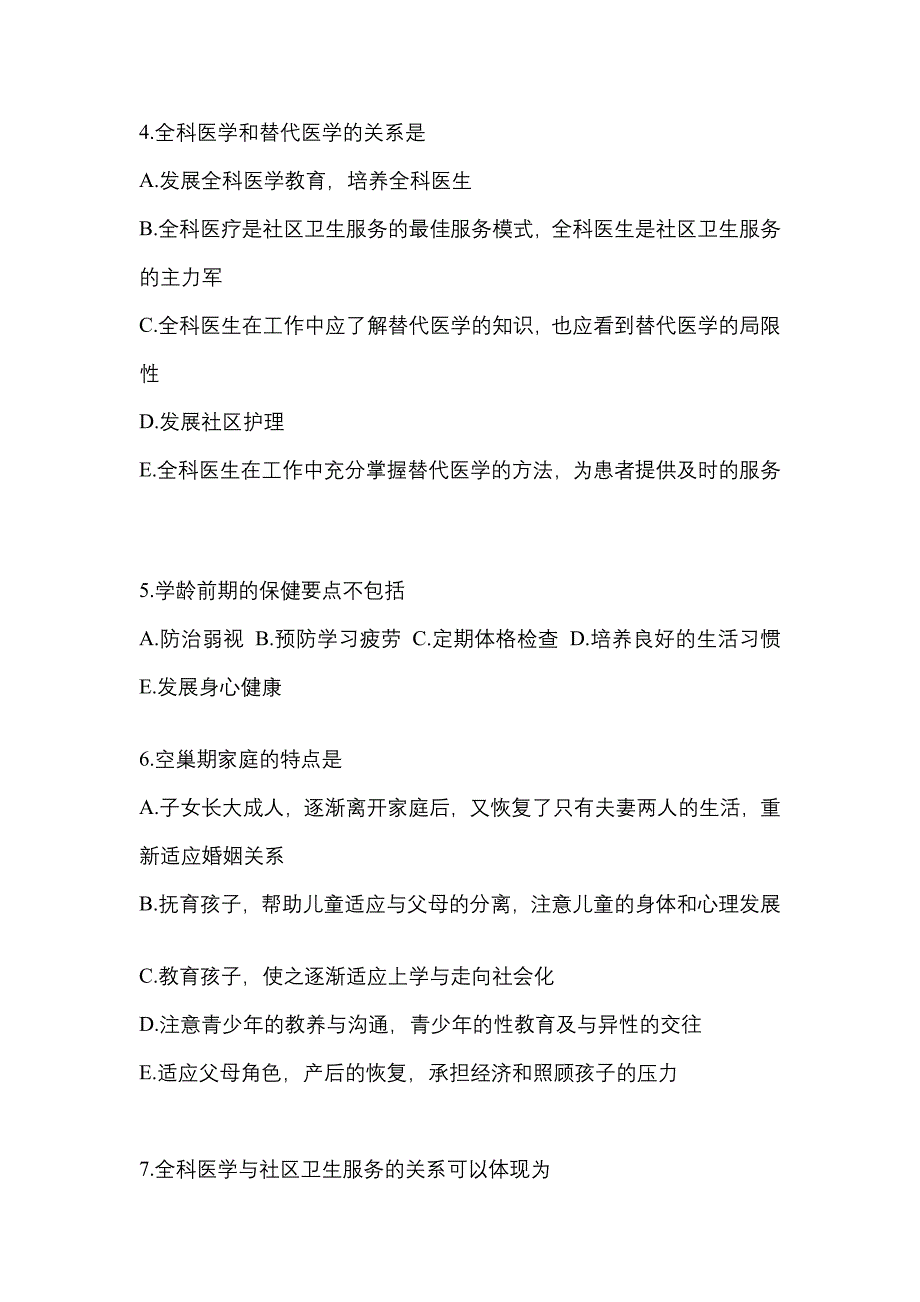 4.全科医学和替代医学的关系是

A.发展全科医学教育，培养全科医生

B.全科医疗是社区卫生服务的最佳服务模式，全科医生是社区卫生服务的主力军

C.全科医生在工作中应了解替代医学的知识，也应看到替代医学的局限性

D.发展社区护理

E.全科医生在工作中充分掌握替代医学的方法，为患者提供及时的服务

5.学龄前期的保健要点不包括

A.防治弱视 B.预防学习疲劳 C.定期体格检查 D.培养良好的生活习惯

E.发展身心健康

6.空巢期家庭的特点是

A.子女长大成人，逐渐离开家庭后，又恢复了只有夫妻两人的生活，重新适应婚姻关系

B.抚育孩子，帮助儿童适应与父母的分离，注意儿童的身体和心理发展

C.教育孩子，使之逐渐适应上学与走向社会化

D.注意青少年的教养与沟通，青少年的性教育及与异性的交往

E.适应父母角色，产后的恢复，承担经济和照顾孩子的压力

7.全科医学与社区卫生服务的关系可以体现为